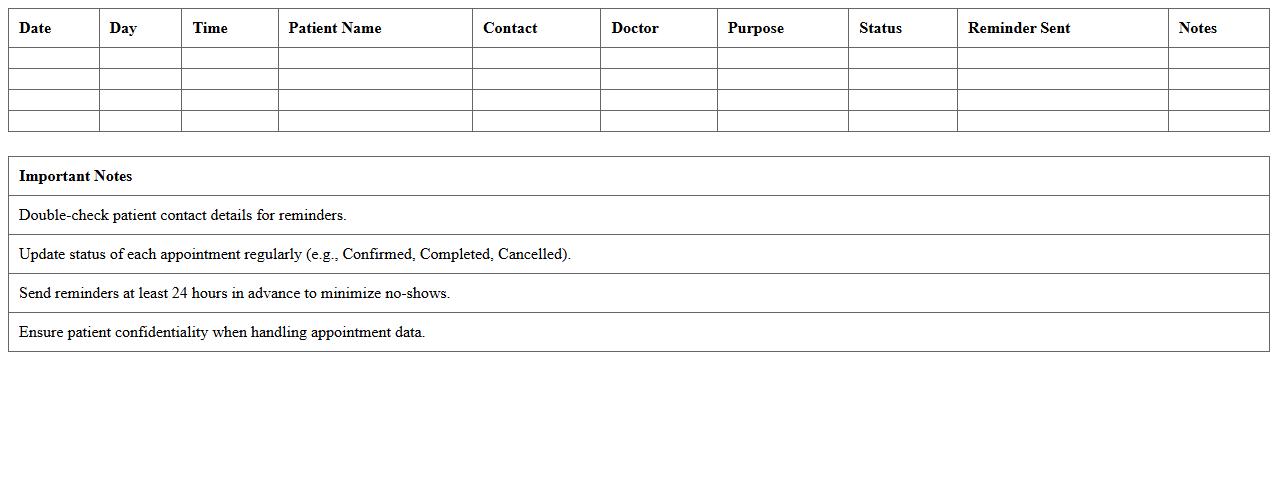 | Date | Day | Time | Patient Name | Contact | Doctor | Purpose | Status | Reminder Sent | Notes |
|---|---|---|---|---|---|---|---|---|---|
| | | | | | | | | | |
| | | | | | | | | | |
| | | | | | | | | | |
| | | | | | | | | | |

| Important Notes |
|---|
| Double-check patient contact details for reminders. |
| Update status of each appointment regularly (e.g., Confirmed, Completed, Cancelled). |
| Send reminders at least 24 hours in advance to minimize no-shows. |
| Ensure patient confidentiality when handling appointment data. |